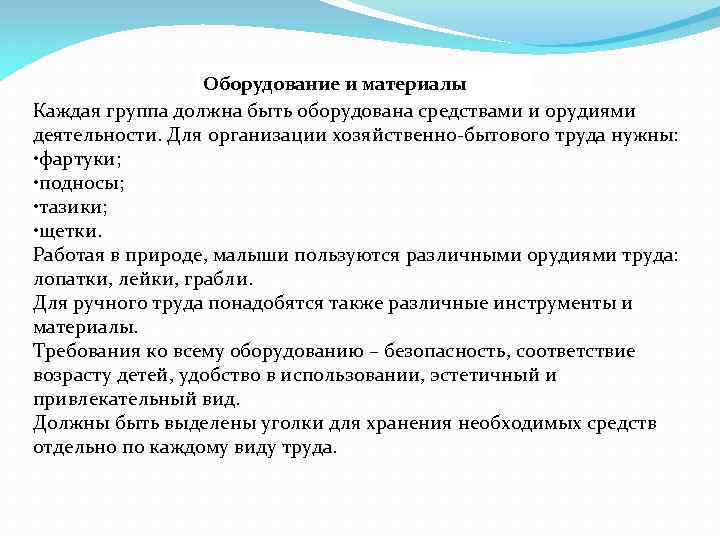 Оборудование и материалы

Каждая группа должна быть оборудована средствами и орудиями деятельности. Для организации хозяйственно-бытового труда нужны:
•фартуки;
•подносы;
•тазики;
•щетки.
Работая в природе, малыши пользуются различными орудиями труда: лопатки, лейки, грабли.
Для ручного труда понадобятся также различные инструменты и материалы.
Требования ко всему оборудованию – безопасность, соответствие возрасту детей, удобство в использовании, эстетичный и привлекательный вид.
Должны быть выделены уголки для хранения необходимых средств отдельно по каждому виду труда.